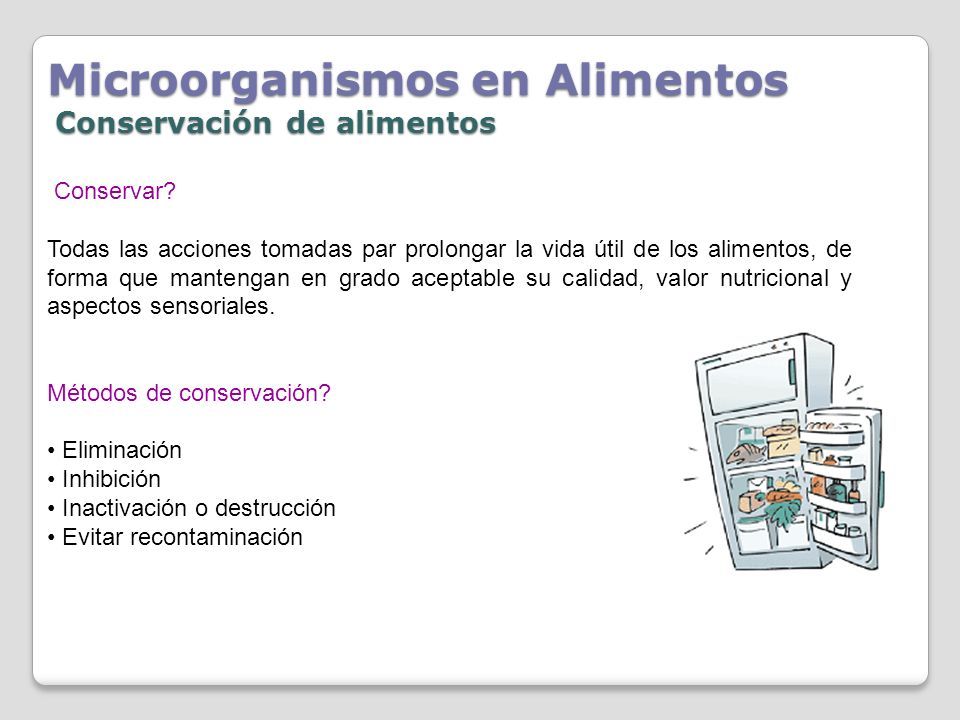 Microorganismos en Alimentos
Conservación de alimentos

Conservar?

Todas las acciones tomadas par prolongar la vida útil de los alimentos, de forma que mantengan en grado aceptable su calidad, valor nutricional y aspectos sensoriales.

Métodos de conservación?

• Eliminación
• Inhibición
• Inactivación o destrucción
• Evitar recontaminación